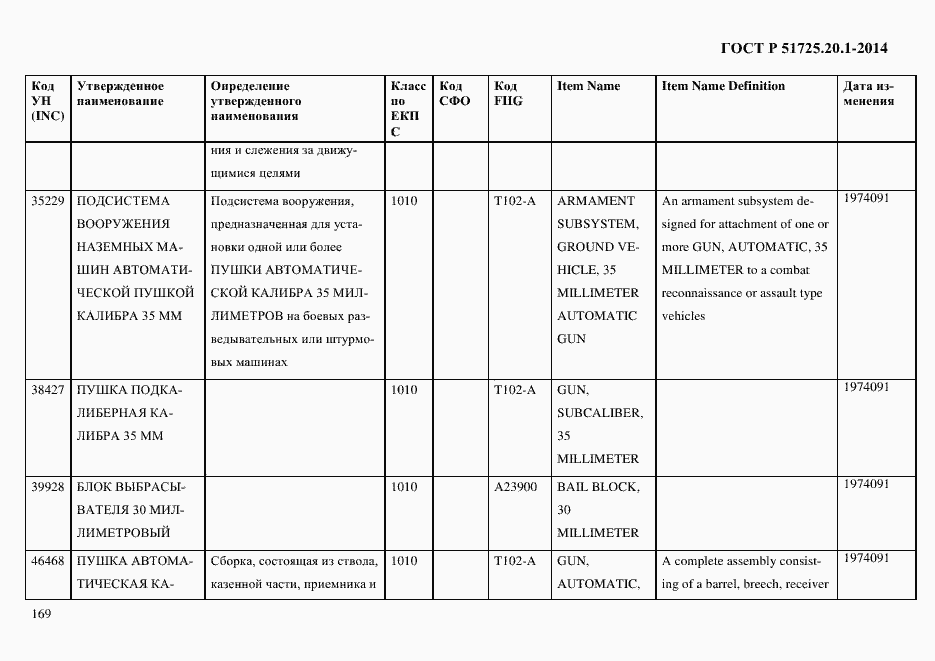 ГОСТ Р 51725.20.1-2014

| Код УН (INC) | Утвержденное наименование | Определение утвержденного наименования | Класс по ЕКПС | Код СФО | Код FIIG | Item Name | Item Name Definition | Дата изменения |
|---|---|---|---|---|---|---|---|---|
| | | ния и слежения за движущимися целями | | | | | | |
| 35229 | ПОДСИСТЕМА ВООРУЖЕНИЯ НАЗЕМНЫХ МАШИН АВТОМАТИЧЕСКОЙ ПУШКОЙ КАЛИБРА 35 ММ | Подсистема вооружения, предназначенная для установки одной или более ПУШКИ АВТОМАТИЧЕСКОЙ КАЛИБРА 35 МИЛЛИМЕТРОВ на боевых разведывательных или штурмовых машинах | 1010 | | T102-A | ARMAMENT SUBSYSTEM, GROUND VEHICLE, 35 MILLIMETER AUTOMATIC GUN | An armament subsystem designed for attachment of one or more GUN, AUTOMATIC, 35 MILLIMETER to a combat reconnaissance or assault type vehicles | 1974091 |
| 38427 | ПУШКА ПОДКАЛИБЕРНАЯ КАЛИБРА 35 ММ | | 1010 | | T102-A | GUN, SUBCALIBER, 35 MILLIMETER | | 1974091 |
| 39928 | БЛОК ВЫБРАСЫВАТЕЛЯ 30 МИЛЛИМЕТРОВЫЙ | | 1010 | | A23900 | BAIL BLOCK, 30 MILLIMETER | | 1974091 |
| 46468 | ПУШКА АВТОМАТИЧЕСКАЯ КА- | Сборка, состоящая из ствола, казенной части, приемника и | 1010 | | T102-A | GUN, AUTOMATIC, | A complete assembly consisting of a barrel, breech, receiver | 1974091 |

169